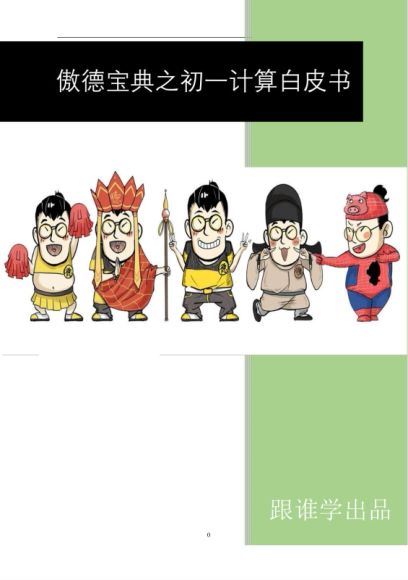 傲德宝典之初一计算白皮书

跟谁学出品

0